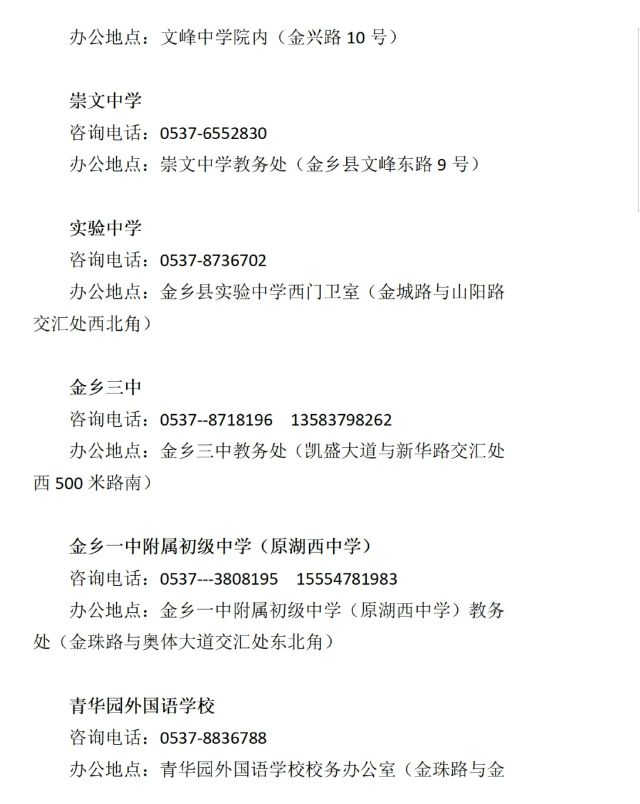 办公地点：文峰中学院内（金兴路 10 号）

崇文中学
咨询电话：0537-6552830
办公地点：崇文中学教务处（金乡县文峰东路 9 号）

实验中学
咨询电话：0537-8736702
办公地点：金乡县实验中学西门卫室（金城路与山阳路交汇处西北角）

金乡三中
咨询电话：0537--8718196　13583798262
办公地点：金乡三中教务处（凯盛大道与新华路交汇处西 500 米路南）

金乡一中附属初级中学（原湖西中学）
咨询电话：0537---3808195　15554781983
办公地点：金乡一中附属初级中学（原湖西中学）教务处（金珠路与奥体大道交汇处东北角）

青华园外国语学校
咨询电话：0537-8836788
办公地点：青华园外国语学校校务办公室（金珠路与金